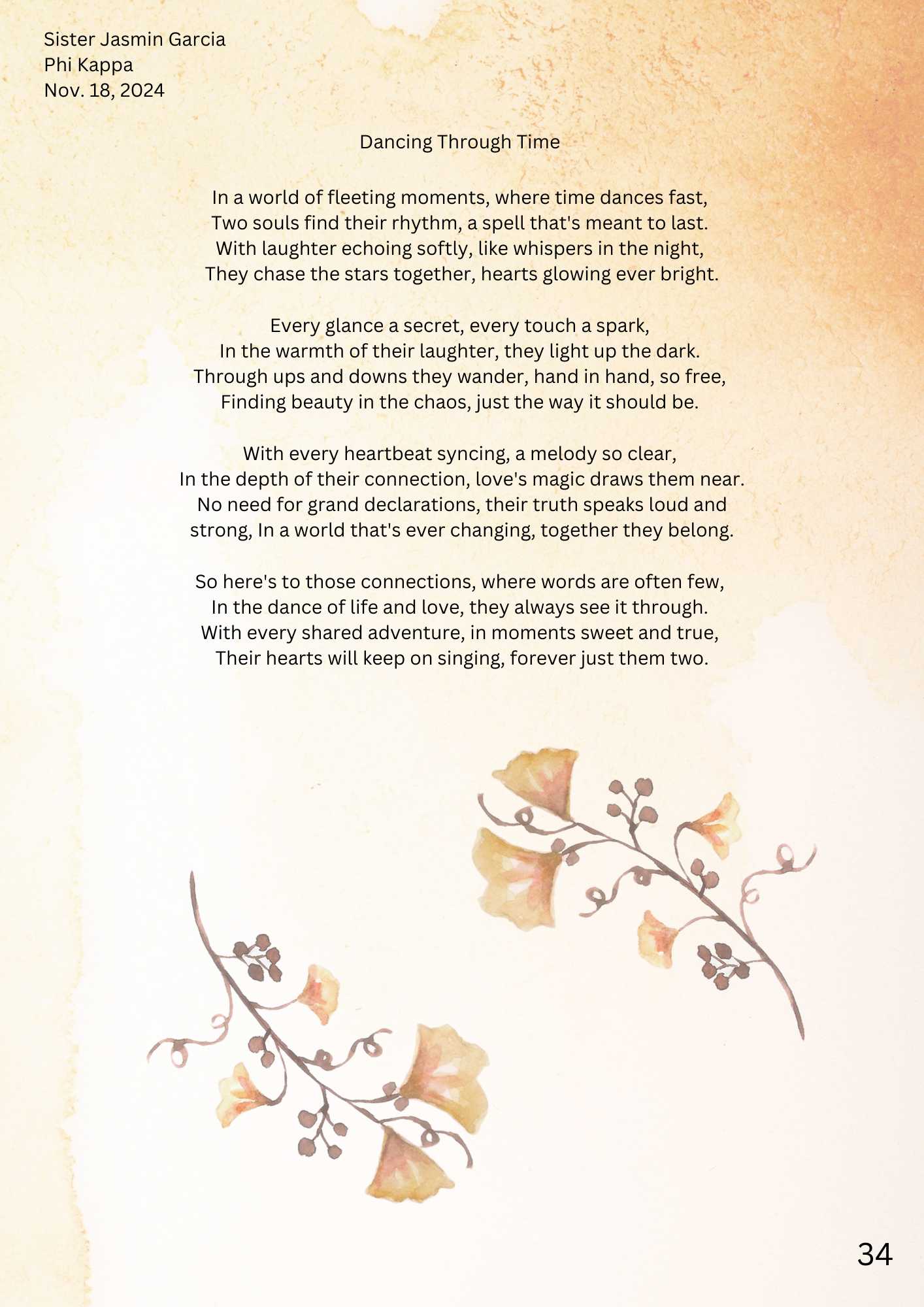 Sister Jasmin Garcia
Phi Kappa
Nov. 18, 2024

Dancing Through Time

In a world of fleeting moments, where time dances fast,
Two souls find their rhythm, a spell that's meant to last.
With laughter echoing softly, like whispers in the night,
They chase the stars together, hearts glowing ever bright.

Every glance a secret, every touch a spark,
In the warmth of their laughter, they light up the dark.
Through ups and downs they wander, hand in hand, so free,
Finding beauty in the chaos, just the way it should be.

With every heartbeat syncing, a melody so clear,
In the depth of their connection, love's magic draws them near.
No need for grand declarations, their truth speaks loud and strong, In a world that's ever changing, together they belong.

So here's to those connections, where words are often few,
In the dance of life and love, they always see it through.
With every shared adventure, in moments sweet and true,
Their hearts will keep on singing, forever just them two.

34